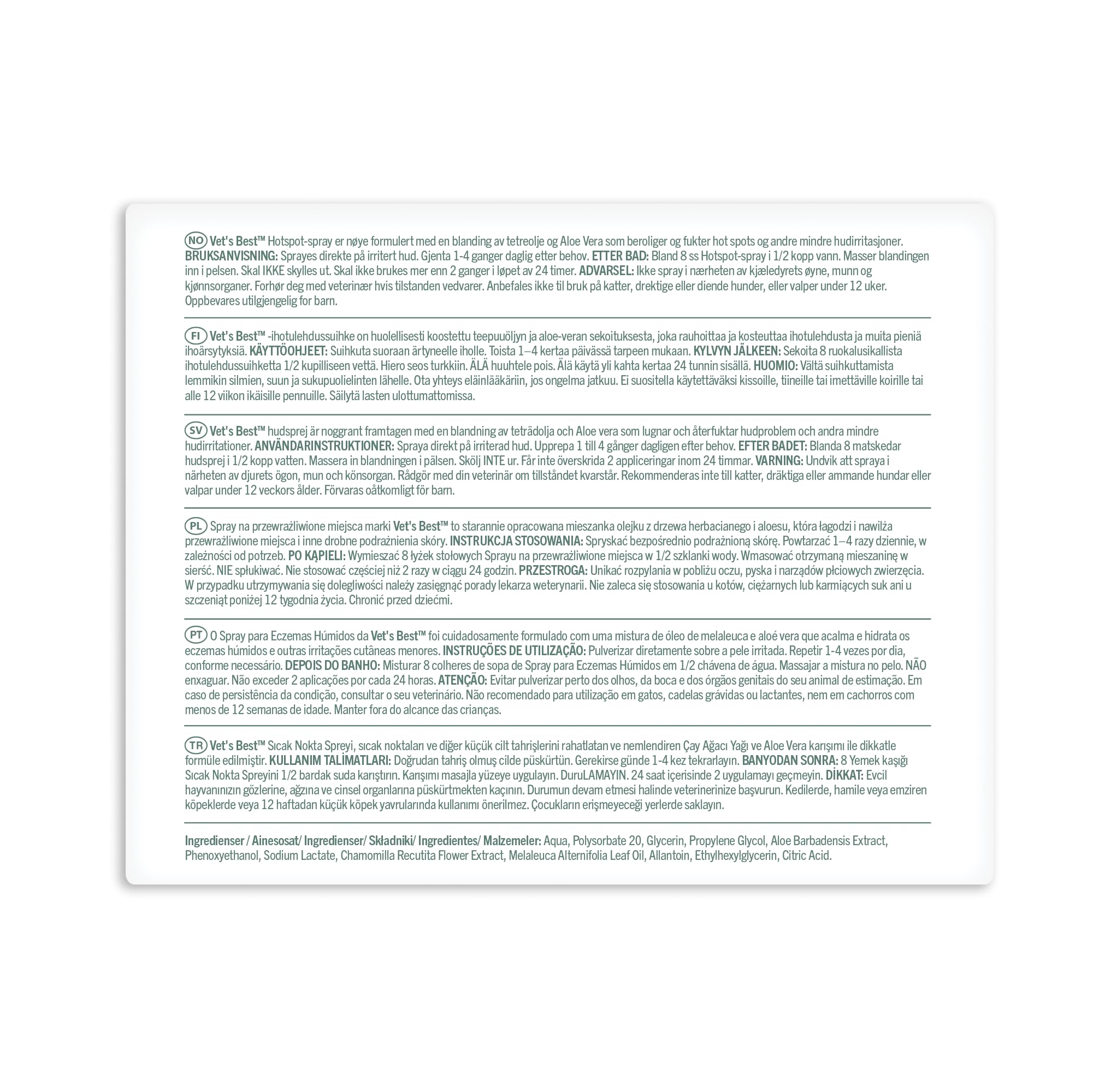 NO Vet's Best™ Hotspot-spray er nøye formulert med en blanding av tetreolje og Aloe Vera som beroliger og fukter hot spots og andre mindre hudirritasjoner. BRUKSANVISNING: Sprayes direkte på irritert hud. Gjenta 1-4 ganger daglig etter behov. ETTER BAD: Bland 8 ss Hotspot-spray i 1/2 kopp vann. Masser blandingen inn i pelsen. Skal IKKE skylles ut. Skal ikke brukes mer enn 2 ganger i løpet av 24 timer. ADVARSEL: Ikke spray i nærheten av kjæledyrets øyne, munn og kjønnsorganer. Forhør deg med veterinær hvis tilstanden vedvarer. Anbefales ikke til bruk på katter, drektige eller diende hunder, eller valper under 12 uker. Oppbevares utilgjengelig for barn.

FI Vet's Best™ -ihotulehdussuihke on huolellisesti koostettu teepuuöljyn ja aloe-veran sekoituksesta, joka rauhoittaa ja kosteuttaa ihotulehdusta ja muita pieniä ihoärsytyksiä. KÄYTTÖOHJEET: Suihkuta suoraan ärtyneelle iholle. Toista 1–4 kertaa päivässä tarpeen mukaan. KYLVYN JÄLKEEN: Sekoita 8 ruokalusikallista ihotulehdussuihketta 1/2 kupilliseen vettä. Hiero seos turkkiin. ÄLÄ huuhtele pois. Älä käytä yli kahta kertaa 24 tunnin sisällä. HUOMIO: Vältä suihkuttamista lemmikin silmien, suun ja sukupuolielinten lähelle. Ota yhteys eläinlääkäriin, jos ongelma jatkuu. Ei suositella käytettäväksi kissoille, tiineille tai imettäville koirille tai alle 12 viikon ikäisille pennuille. Säilytä lasten ulottumattomissa.

SV Vet's Best™ hudsprej är noggrant framtagen med en blandning av teträdolja och Aloe vera som lugnar och återfuktar hudproblem och andra mindre hudirritationer. ANVÄNDARINSTRUKTIONER: Spraya direkt på irriterad hud. Upprepa 1 till 4 gånger dagligen efter behov. EFTER BADET: Blanda 8 matskedar hudsprej i 1/2 kopp vatten. Massera in blandningen i pälsen. Skölj INTE ur. Får inte överskrida 2 appliceringar inom 24 timmar. VARNING: Undvik att spraya i närheten av djurets ögon, mun och könsorgan. Rådgör med din veterinär om tillståndet kvarstår. Rekommenderas inte till katter, dräktiga eller ammande hundar eller valpar under 12 veckors ålder. Förvaras oåtkomligt för barn.

PL Spray na przewrażliwione miejsca marki Vet's Best™ to starannie opracowana mieszanka olejku z drzewa herbacianego i aloesu, która łagodzi i nawilża przewrażliwione miejsca i inne drobne podrażnienia skóry. INSTRUKCJA STOSOWANIA: Spryskać bezpośrednio podrażnioną skórę. Powtarzać 1–4 razy dziennie, w zależności od potrzeb. PO KĄPIELI: Wymieszać 8 łyżek stołowych Sprayu na przewrażliwione miejsca w 1/2 szklanki wody. Wmasować otrzymaną mieszaninę w sierść. NIE spłukiwać. Nie stosować częściej niż 2 razy w ciągu 24 godzin. PRZESTROGA: Unikać rozpylania w pobliżu oczu, pyska i narządów płciowych zwierzęcia. W przypadku utrzymywania się dolegliwości należy zasięgnąć porady lekarza weterynarii. Nie zaleca się stosowania u kotów, ciężarnych lub karmiących suk ani u szczeniąt poniżej 12 tygodnia życia. Chronić przed dziećmi.

PT O Spray para Eczemas Húmidos da Vet's Best™ foi cuidadosamente formulado com uma mistura de óleo de melaleuca e aloé vera que acalma e hidrata os eczemas húmidos e outras irritações cutâneas menores. INSTRUÇÕES DE UTILIZAÇÃO: Pulverizar diretamente sobre a pele irritada. Repetir 1-4 vezes por dia, conforme necessário. DEPOIS DO BANHO: Misturar 8 colheres de sopa de Spray para Eczemas Húmidos em 1/2 chávena de água. Massajar a mistura no pelo. NÃO enxaguar. Não exceder 2 aplicações por cada 24 horas. ATENÇÃO: Evitar pulverizar perto dos olhos, da boca e dos órgãos genitais do seu animal de estimação. Em caso de persistência da condição, consultar o seu veterinário. Não recomendado para utilização em gatos, cadelas grávidas ou lactantes, nem em cachorros com menos de 12 semanas de idade. Manter fora do alcance das crianças.

TR Vet's Best™ Sıcak Nokta Spreyi, sıcak noktaları ve diğer küçük cilt tahrişlerini rahatlatan ve nemlendiren Çay Ağacı Yağı ve Aloe Vera karışımı ile dikkatle formüle edilmiştir. KULLANIM TALİMATLARI: Doğrudan tahriş olmuş cilde püskürtün. Gerekirse günde 1-4 kez tekrarlayın. BANYODAN SONRA: 8 Yemek kaşığı Sıcak Nokta Spreyini 1/2 bardak suda karıştırın. Karışımı masajla yüzeye uygulayın. DuruLAMAYIN. 24 saat içerisinde 2 uygulamayı geçmeyin. DİKKAT: Evcil hayvanınızın gözlerine, ağzına ve cinsel organlarına püskürtmekten kaçının. Durumun devam etmesi halinde veterinerinize başvurun. Kedilerde, hamile veya emziren köpeklerde veya 12 haftadan küçük köpek yavrularında kullanımı önerilmez. Çocukların erişmeyeceği yerlerde saklayın.

Ingredienser / Ainesosat/ Ingredienser/ Składniki/ Ingredientes/ Malzemeler: Aqua, Polysorbate 20, Glycerin, Propylene Glycol, Aloe Barbadensis Extract, Phenoxyethanol, Sodium Lactate, Chamomilla Recutita Flower Extract, Melaleuca Alternifolia Leaf Oil, Allantoin, Ethylhexylglycerin, Citric Acid.